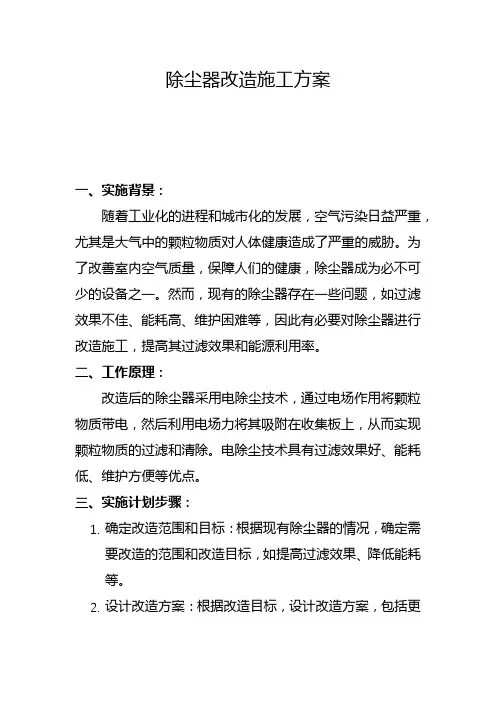 除尘器改造施工方案

一、实施背景：

随着工业化的进程和城市化的发展，空气污染日益严重，尤其是大气中的颗粒物质对人体健康造成了严重的威胁。为了改善室内空气质量，保障人们的健康，除尘器成为必不可少的设备之一。然而，现有的除尘器存在一些问题，如过滤效果不佳、能耗高、维护困难等，因此有必要对除尘器进行改造施工，提高其过滤效果和能源利用率。

二、工作原理：

改造后的除尘器采用电除尘技术，通过电场作用将颗粒物质带电，然后利用电场力将其吸附在收集板上，从而实现颗粒物质的过滤和清除。电除尘技术具有过滤效果好、能耗低、维护方便等优点。

三、实施计划步骤：

1. 确定改造范围和目标：根据现有除尘器的情况，确定需要改造的范围和改造目标，如提高过滤效果、降低能耗等。

2. 设计改造方案：根据改造目标，设计改造方案，包括更